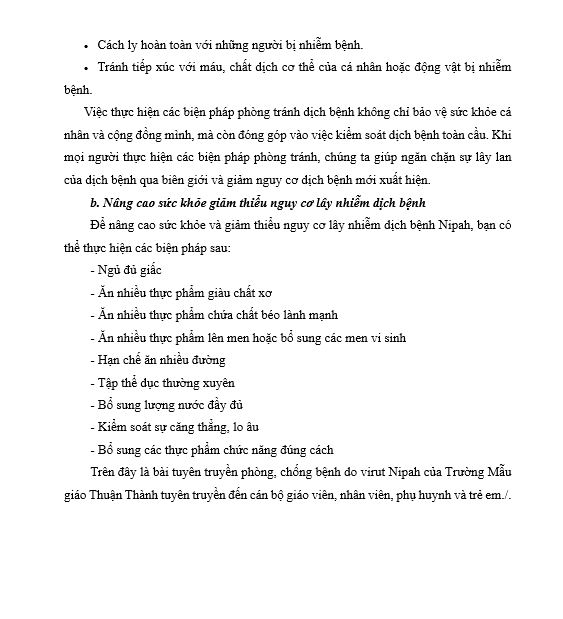 • Cách ly hoàn toàn với những người bị nhiễm bệnh.

• Tránh tiếp xúc với máu, chất dịch cơ thể của cá nhân hoặc động vật bị nhiễm bệnh.

Việc thực hiện các biện pháp phòng tránh dịch bệnh không chỉ bảo vệ sức khỏe cá nhân và cộng đồng mình, mà còn đóng góp vào việc kiểm soát dịch bệnh toàn cầu. Khi mọi người thực hiện các biện pháp phòng tránh, chúng ta giúp ngăn chặn sự lây lan của dịch bệnh qua biên giới và giảm nguy cơ dịch bệnh mới xuất hiện.

b. Nâng cao sức khỏe giảm thiểu nguy cơ lây nhiễm dịch bệnh

Để nâng cao sức khỏe và giảm thiểu nguy cơ lây nhiễm dịch bệnh Nipah, bạn có thể thực hiện các biện pháp sau:

- Ngủ đủ giấc

- Ăn nhiều thực phẩm giàu chất xơ

- Ăn nhiều thực phẩm chứa chất béo lành mạnh

- Ăn nhiều thực phẩm lên men hoặc bổ sung các men vi sinh

- Hạn chế ăn nhiều đường

- Tập thể dục thường xuyên

- Bổ sung lượng nước đầy đủ

- Kiểm soát sự căng thẳng, lo âu

- Bổ sung các thực phẩm chức năng đúng cách

Trên đây là bài tuyên truyền phòng, chống bệnh do virut Nipah của Trường Mẫu giáo Thuận Thành tuyên truyền đến cán bộ giáo viên, nhân viên, phụ huynh và trẻ em./.